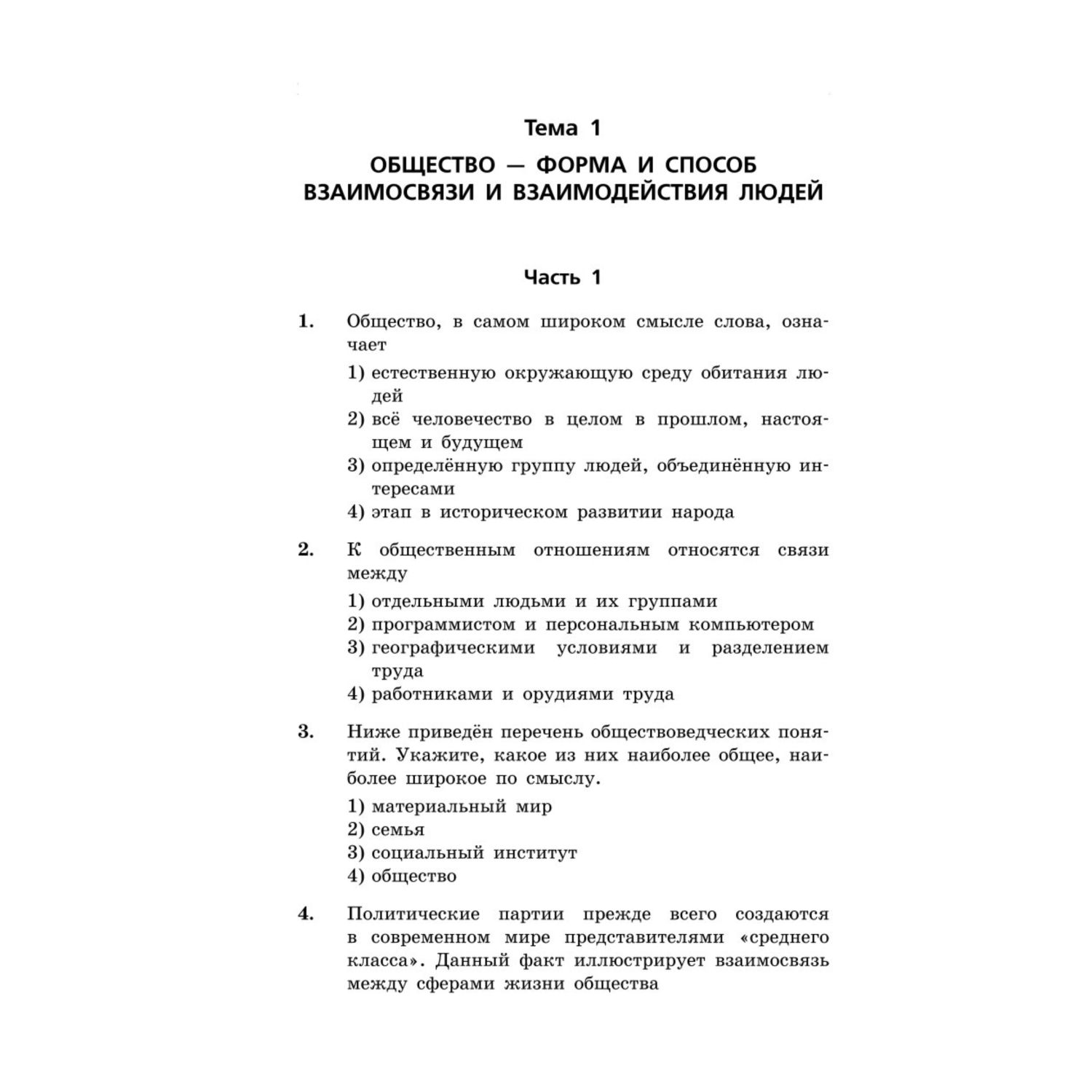 Тема 1

ОБЩЕСТВО — ФОРМА И СПОСОБ ВЗАИМОСВЯЗИ И ВЗАИМОДЕЙСТВИЯ ЛЮДЕЙ

Часть 1

1. Общество, в самом широком смысле слова, означает

1) естественную окружающую среду обитания людей
2) всё человечество в целом в прошлом, настоящем и будущем
3) определённую группу людей, объединённую интересами
4) этап в историческом развитии народа

2. К общественным отношениям относятся связи между

1) отдельными людьми и их группами
2) программистом и персональным компьютером
3) географическими условиями и разделением труда
4) работниками и орудиями труда

3. Ниже приведён перечень обществоведческих понятий. Укажите, какое из них наиболее общее, наиболее широкое по смыслу.

1) материальный мир
2) семья
3) социальный институт
4) общество

4. Политические партии прежде всего создаются в современном мире представителями «среднего класса». Данный факт иллюстрирует взаимосвязь между сферами жизни общества